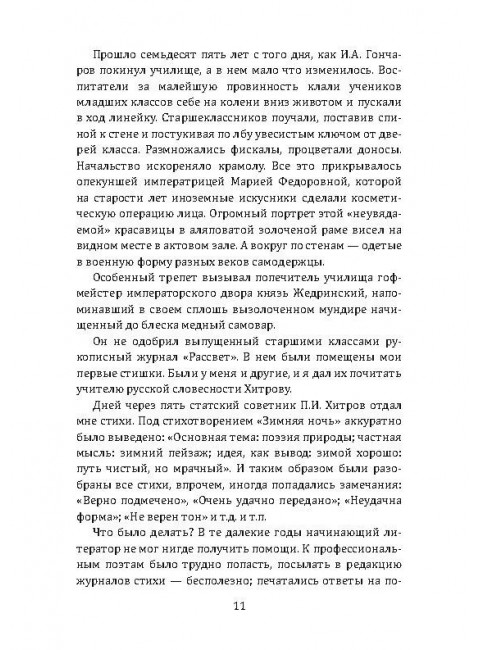 Прошло семьдесят пять лет с того дня, как И.А. Гончаров покинул училище, а в нем мало что изменилось. Воспитатели за малейшую провинность клали учеников младших классов себе на колени вниз животом и пускали в ход линейку. Старшеклассников поучали, поставив спиной к стене и постукивая по лбу увесистым ключом от дверей класса. Размножались фискалы, процветали доносы. Начальство искореняло крамолу. Все это прикрывалось опекуншей императрицей Марией Федоровной, которой на старости лет иноземные искусники сделали косметическую операцию лица. Огромный портрет этой «неувядаемой» красавицы в аляповатой золоченой раме висел на видном месте в актовом зале. А вокруг по стенам — одетые в военную форму разных веков самодержцы.

Особенный трепет вызывал попечитель училища гофмейстер императорского двора князь Жедринский, напоминавший в своем сплошь вызолоченном мундире начищенный до блеска медный самовар.

Он не одобрил выпущенный старшими классами рукописный журнал «Рассвет». В нем были помещены мои первые стишки. Были у меня и другие, и я дал их почитать учителю русской словесности Хитрову.

Дней через пять статский советник П.И. Хитров отдал мне стихи. Под стихотворением «Зимняя ночь» аккуратно было выведено: «Основная тема: поэзия природы; частная мысль: зимний пейзаж; идея, как вывод: зимой хорошо: путь чистый, но мрачный». И таким образом были разобраны все стихи, впрочем, иногда попадались замечания: «Верно подмечено», «Очень удачно передано»; «Неудачна форма»; «Не верен тон» и т.д. и т.п.

Что было делать? В те далекие годы начинающий литератор не мог нигде получить помощи. К профессиональным поэтам было трудно попасть, посылать в редакцию журналов стихи — бесполезно; печатались ответы на по-

11